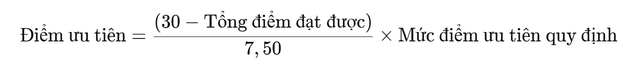 $\text{Điểm ưu tiên} = \frac{(30 - \text{Tổng điểm đạt được})}{7,50} \times \text{Mức điểm ưu tiên quy định}$